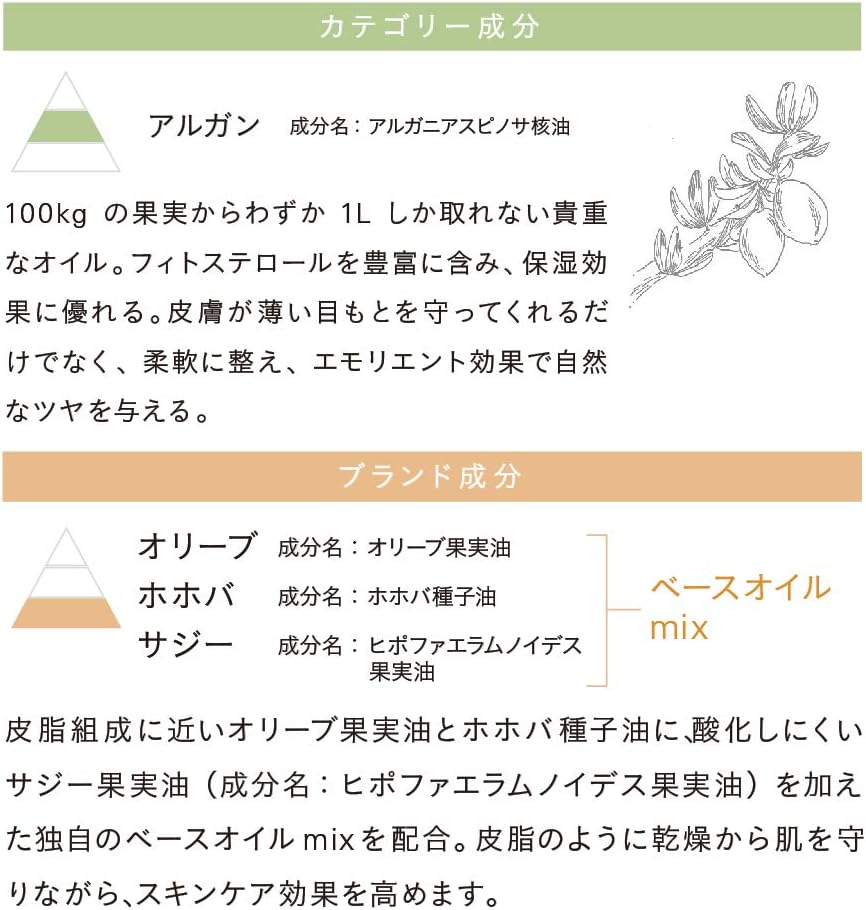 カテゴリー成分

アルガン 成分名：アルガニアスピノサ核油

100kgの果実からわずか1Lしか取れない貴重なオイル。フィトステロールを豊富に含み、保湿効果に優れる。皮膚が薄い目もとを守ってくれるだけでなく、柔軟に整え、エモリエント効果で自然なツヤを与える。

ブランド成分

オリーブ 成分名：オリーブ果実油
ホホバ 成分名：ホホバ種子油
サジー 成分名：ヒポファエラムノイデス果実油

ベースオイルmix

皮脂組成に近いオリーブ果実油とホホバ種子油に、酸化しにくいサジー果実油（成分名：ヒポファエラムノイデス果実油）を加えた独自のベースオイルmixを配合。皮脂のように乾燥から肌を守りながら、スキンケア効果を高めます。